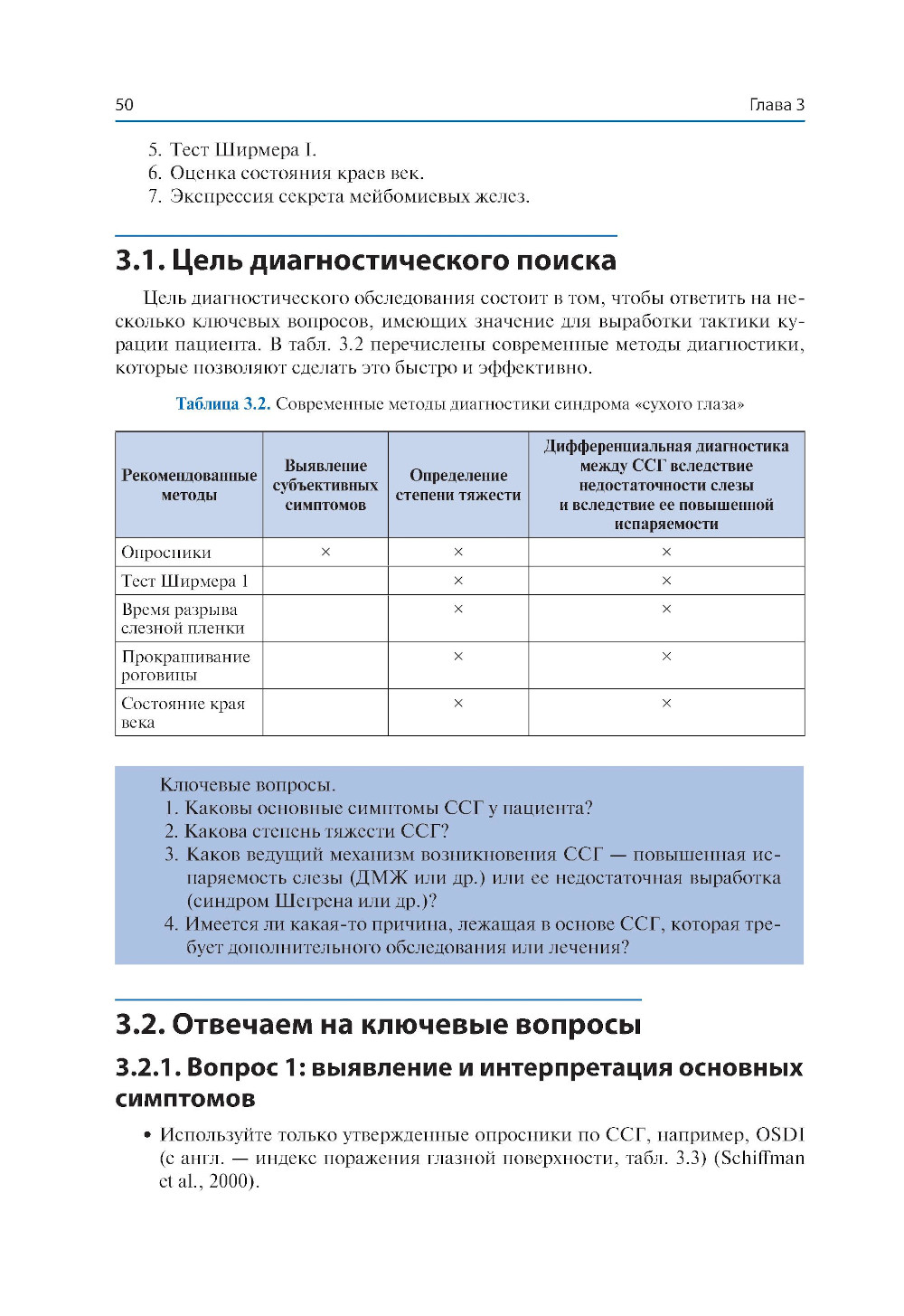 50 Глава 3

5. Тест Ширмера I.
6. Оценка состояния краев век.
7. Экспрессия секрета мейбомиевых желез.

3.1. Цель диагностического поиска

Цель диагностического обследования состоит в том, чтобы ответить на несколько ключевых вопросов, имеющих значение для выработки тактики курации пациента. В табл. 3.2 перечислены современные методы диагностики, которые позволяют сделать это быстро и эффективно.

Таблица 3.2. Современные методы диагностики синдрома «сухого глаза»

| Рекомендованные методы | Выявление субъективных симптомов | Определение степени тяжести | Дифференциальная диагностика между ССГ вследствие недостаточности слезы и вследствие ее повышенной испаряемости |
|---|---|---|---|
| Опросники | × | × | × |
| Тест Ширмера 1 | | × | × |
| Время разрыва слезной пленки | | × | × |
| Прокрашивание роговицы | | × | × |
| Состояние края века | | × | × |

Ключевые вопросы.
1. Каковы основные симптомы ССГ у пациента?
2. Какова степень тяжести ССГ?
3. Каков ведущий механизм возникновения ССГ — повышенная испаряемость слезы (ДМЖ или др.) или ее недостаточная выработка (синдром Шегрена или др.)?
4. Имеется ли какая-то причина, лежащая в основе ССГ, которая требует дополнительного обследования или лечения?

3.2. Отвечаем на ключевые вопросы

3.2.1. Вопрос 1: выявление и интерпретация основных симптомов

• Используйте только утвержденные опросники по ССГ, например, OSDI (с англ. — индекс поражения глазной поверхности, табл. 3.3) (Schiffman et al., 2000).